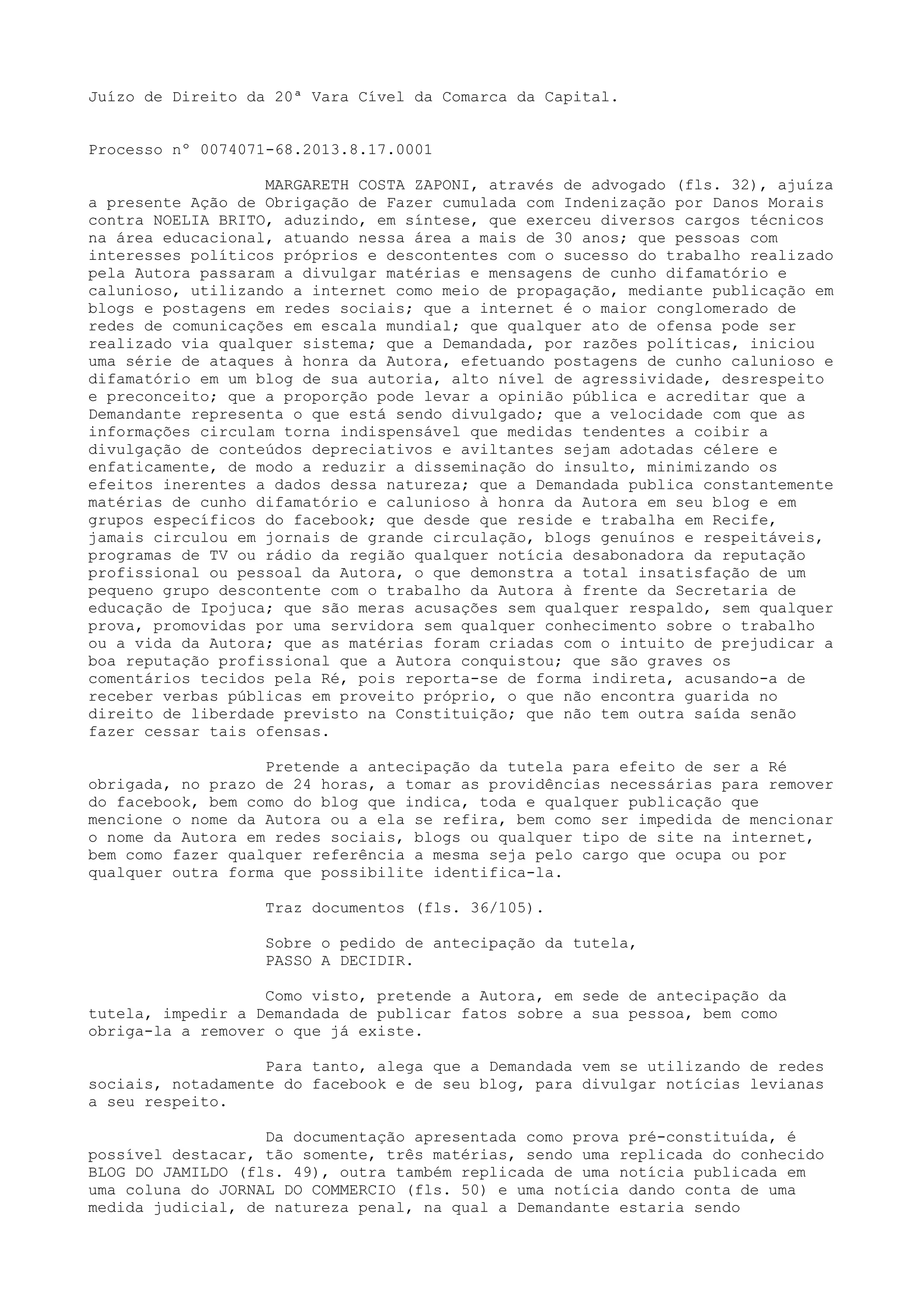 Juízo de Direito da 20ª Vara Cível da Comarca da Capital.

Processo nº 0074071-68.2013.8.17.0001

MARGARETH COSTA ZAPONI, através de advogado (fls. 32), ajuíza a presente Ação de Obrigação de Fazer cumulada com Indenização por Danos Morais contra NOELIA BRITO, aduzindo, em síntese, que exerceu diversos cargos técnicos na área educacional, atuando nessa área a mais de 30 anos; que pessoas com interesses políticos próprios e descontentes com o sucesso do trabalho realizado pela Autora passaram a divulgar matérias e mensagens de cunho difamatório e calunioso, utilizando a internet como meio de propagação, mediante publicação em blogs e postagens em redes sociais; que a internet é o maior conglomerado de redes de comunicações em escala mundial; que qualquer ato de ofensa pode ser realizado via qualquer sistema; que a Demandada, por razões políticas, iniciou uma série de ataques à honra da Autora, efetuando postagens de cunho calunioso e difamatório em um blog de sua autoria, alto nível de agressividade, desrespeito e preconceito; que a proporção pode levar a opinião pública e acreditar que a Demandante representa o que está sendo divulgado; que a velocidade com que as informações circulam torna indispensável que medidas tendentes a coibir a divulgação de conteúdos depreciativos e aviltantes sejam adotadas célere e enfaticamente, de modo a reduzir a disseminação do insulto, minimizando os efeitos inerentes a dados dessa natureza; que a Demandada publica constantemente matérias de cunho difamatório e calunioso à honra da Autora em seu blog e em grupos específicos do facebook; que desde que reside e trabalha em Recife, jamais circulou em jornais de grande circulação, blogs genuínos e respeitáveis, programas de TV ou rádio da região qualquer notícia desabonadora da reputação profissional ou pessoal da Autora, o que demonstra a total insatisfação de um pequeno grupo descontente com o trabalho da Autora à frente da Secretaria de educação de Ipojuca; que são meras acusações sem qualquer respaldo, sem qualquer prova, promovidas por uma servidora sem qualquer conhecimento sobre o trabalho ou a vida da Autora; que as matérias foram criadas com o intuito de prejudicar a boa reputação profissional que a Autora conquistou; que são graves os comentários tecidos pela Ré, pois reporta-se de forma indireta, acusando-a de receber verbas públicas em proveito próprio, o que não encontra guarida no direito de liberdade previsto na Constituição; que não tem outra saída senão fazer cessar tais ofensas.

Pretende a antecipação da tutela para efeito de ser a Ré obrigada, no prazo de 24 horas, a tomar as providências necessárias para remover do facebook, bem como do blog que indica, toda e qualquer publicação que mencione o nome da Autora ou a ela se refira, bem como ser impedida de mencionar o nome da Autora em redes sociais, blogs ou qualquer tipo de site na internet, bem como fazer qualquer referência a mesma seja pelo cargo que ocupa ou por qualquer outra forma que possibilite identifica-la.

Traz documentos (fls. 36/105).

Sobre o pedido de antecipação da tutela,
PASSO A DECIDIR.

Como visto, pretende a Autora, em sede de antecipação da tutela, impedir a Demandada de publicar fatos sobre a sua pessoa, bem como obriga-la a remover o que já existe.

Para tanto, alega que a Demandada vem se utilizando de redes sociais, notadamente do facebook e de seu blog, para divulgar notícias levianas a seu respeito.

Da documentação apresentada como prova pré-constituída, é possível destacar, tão somente, três matérias, sendo uma replicada do conhecido BLOG DO JAMILDO (fls. 49), outra também replicada de uma notícia publicada em uma coluna do JORNAL DO COMMERCIO (fls. 50) e uma notícia dando conta de uma medida judicial, de natureza penal, na qual a Demandante estaria sendo